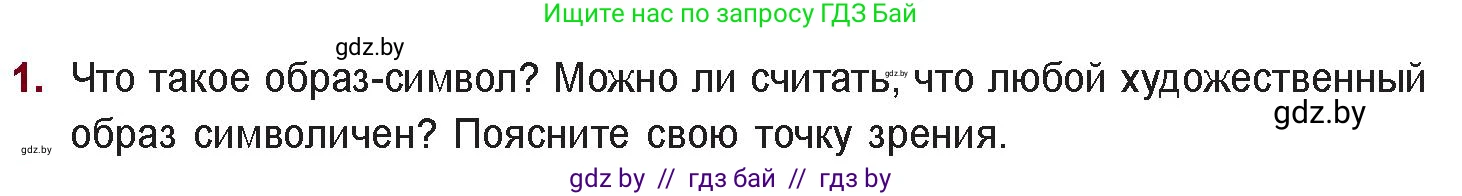 Ищите нас по запросу ГДЗ Бай

gdz.by

1. Что такое образ-символ? Можно ли считать, что любой художественный образ символичен? Поясните свою точку зрения.

gdz.by

gdz.by

gdz.by

gdz by // гдз бай // гдз by